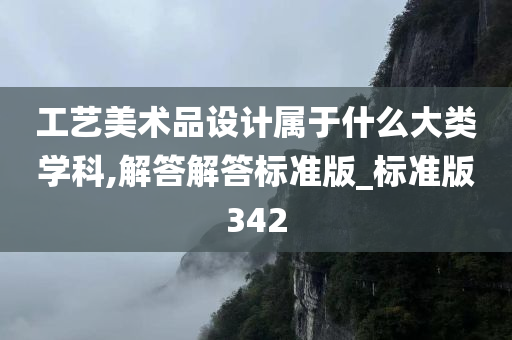 工艺美术品设计属于什么大类学科,解答解答标准版_标准版342